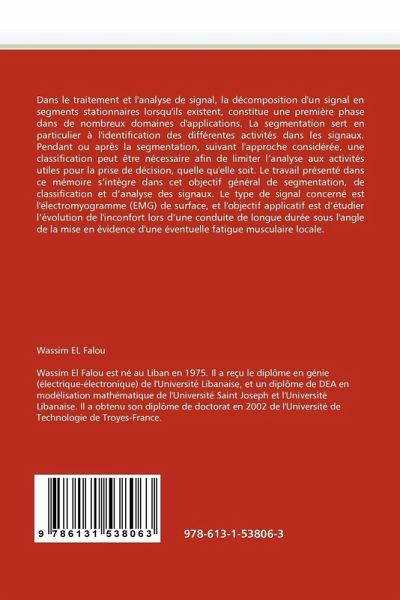 Dans le traitement et l'analyse de signal, la décomposition d'un signal en segments stationnaires lorsqu'ils existent, constitue une première phase dans de nombreux domaines d'applications. La segmentation sert en particulier à l'identification des différentes activités dans les signaux. Pendant ou après la segmentation, suivant l'approche considérée, une classification peut être nécessaire afin de limiter l'analyse aux activités utiles pour la prise de décision, quelle qu'elle soit. Le travail présenté dans ce mémoire s'intègre dans cet objectif général de segmentation, de classification et d'analyse des signaux. Le type de signal concerné est l'électromyogramme (EMG) de surface, et l'objectif applicatif est d'étudier l'évolution de l'inconfort lors d'une conduite de longue durée sous l'angle de la mise en évidence d'une éventuelle fatigue musculaire locale.

Wassim EL Falou

Wassim El Falou est né au Liban en 1975. Il a reçu le diplôme en génie (électrique-électronique) de l'Université Libanaise, et un diplôme de DEA en modélisation mathématique de l'Université Saint Joseph et l'Université Libanaise. Il a obtenu son diplôme de doctorat en 2002 de l'Université de Technologie de Troyes-France.

9 786131 538063

978-613-1-53806-3